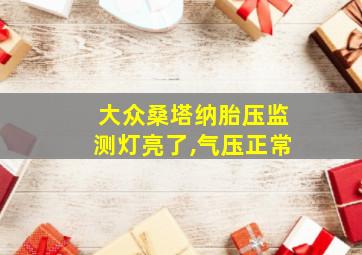 大众桑塔纳胎压监测灯亮了,气压正常